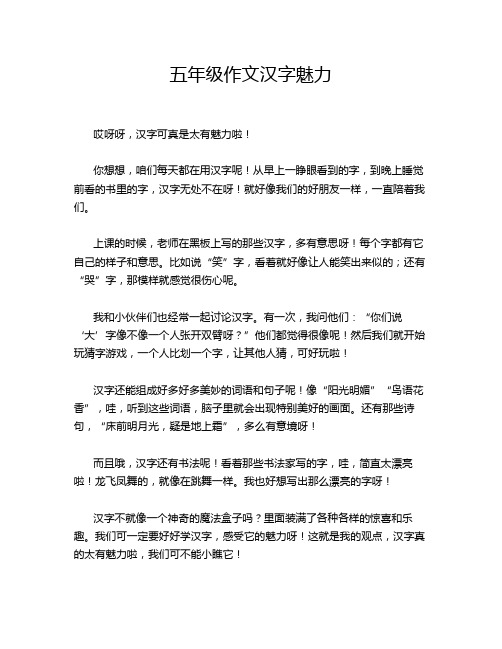 五年级作文汉字魅力

哎呀呀，汉字可真是太有魅力啦！

你想想，咱们每天都在用汉字呢！从早上一睁眼看到的字，到晚上睡觉前看的书里的字，汉字无处不在呀！就好像我们的好朋友一样，一直陪着我们。

上课的时候，老师在黑板上写的那些汉字，多有意思呀！每个字都有它自己的样子和意思。比如说“笑”字，看着就好像让人能笑出来似的；还有“哭”字，那模样就感觉很伤心呢。

我和小伙伴们也经常一起讨论汉字。有一次，我问他们：“你们说‘大’字像不像一个人张开双臂呀？”他们都觉得很像呢！然后我们就开始玩猜字游戏，一个人比划一个字，让其他人猜，可好玩啦！

汉字还能组成好多好多美妙的词语和句子呢！像“阳光明媚”“鸟语花香”，哇，听到这些词语，脑子里就会出现特别美好的画面。还有那些诗句，“床前明月光，疑是地上霜”，多么有意境呀！

而且哦，汉字还有书法呢！看着那些书法家写的字，哇，简直太漂亮啦！龙飞凤舞的，就像在跳舞一样。我也好想写出那么漂亮的字呀！

汉字不就像一个神奇的魔法盒子吗？里面装满了各种各样的惊喜和乐趣。我们可一定要好好学汉字，感受它的魅力呀！这就是我的观点，汉字真的太有魅力啦，我们可不能小瞧它！